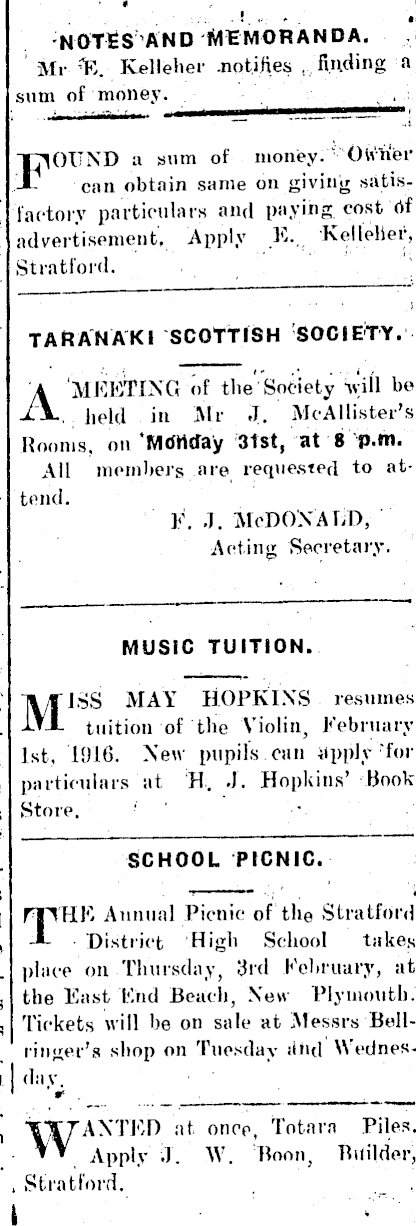 NOTES AND MEMORANDA.

Mr E. Kelleher notifies finding a sum of money.

FOUND a sum of money. Owner can obtain same on giving satisfactory particulars and paying cost of advertisement. Apply E. Kelleher, Stratford.

TARANAKI SCOTTISH SOCIETY.

A MEETING of the Society will be held in Mr J. McAllister's Rooms, on Monday 31st, at 8 p.m.

All members are requested to attend.

F. J. McDONALD, Acting Secretary.

MUSIC TUITION.

MISS MAY HOPKINS resumes tuition of the Violin, February 1st, 1916. New pupils can apply for particulars at H. J. Hopkins' Book Store.

SCHOOL PICNIC.

THE Annual Picnic of the Stratford District High School takes place on Thursday, 3rd February, at the East End Beach, New Plymouth. Tickets will be on sale at Messrs Bellringer's shop on Tuesday and Wednesday.

WANTED at once, Totara Piles. Apply J. W. Boon, Builder, Stratford.